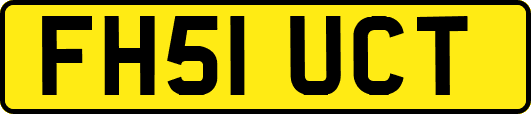 FH51 UCT